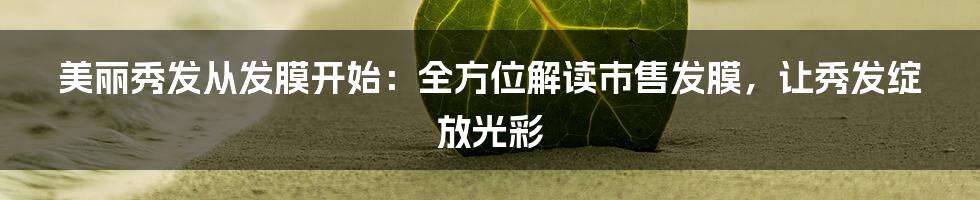 美丽秀发从发膜开始：全方位解读市售发膜，让秀发绽放光彩